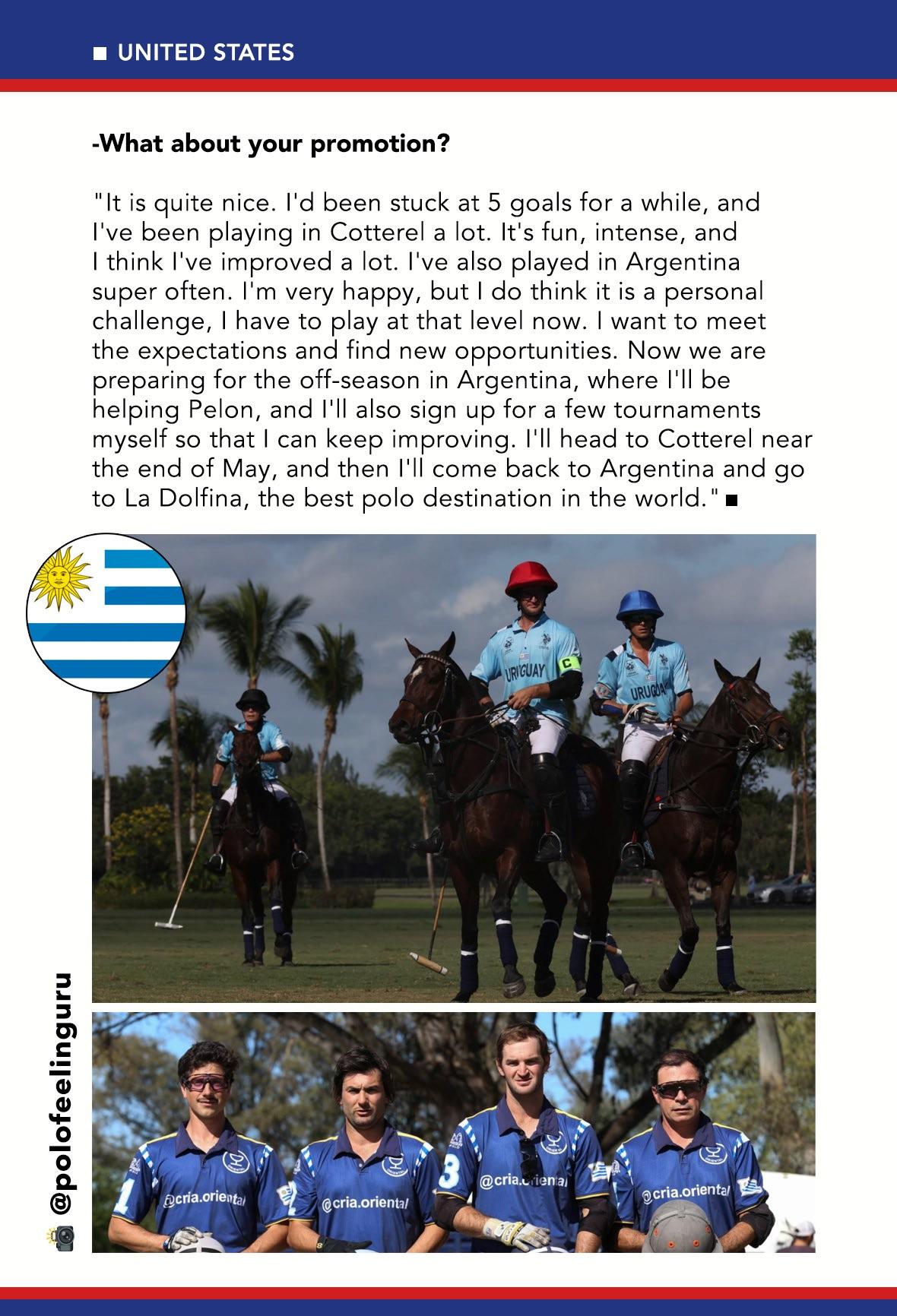 ■ UNITED STATES

-What about your promotion?

"It is quite nice. I'd been stuck at 5 goals for a while, and I've been playing in Cotterel a lot. It's fun, intense, and I think I've improved a lot. I've also played in Argentina super often. I'm very happy, but I do think it is a personal challenge, I have to play at that level now. I want to meet the expectations and find new opportunities. Now we are preparing for the off-season in Argentina, where I'll be helping Pelon, and I'll also sign up for a few tournaments myself so that I can keep improving. I'll head to Cotterel near the end of May, and then I'll come back to Argentina and go to La Dolfina, the best polo destination in the world." ■

URUGUAY C
URUGUAY

@polofeelinguru

1 @cria.oriental
@cria.oriental
3 @cria.oriental
@cria.oriental